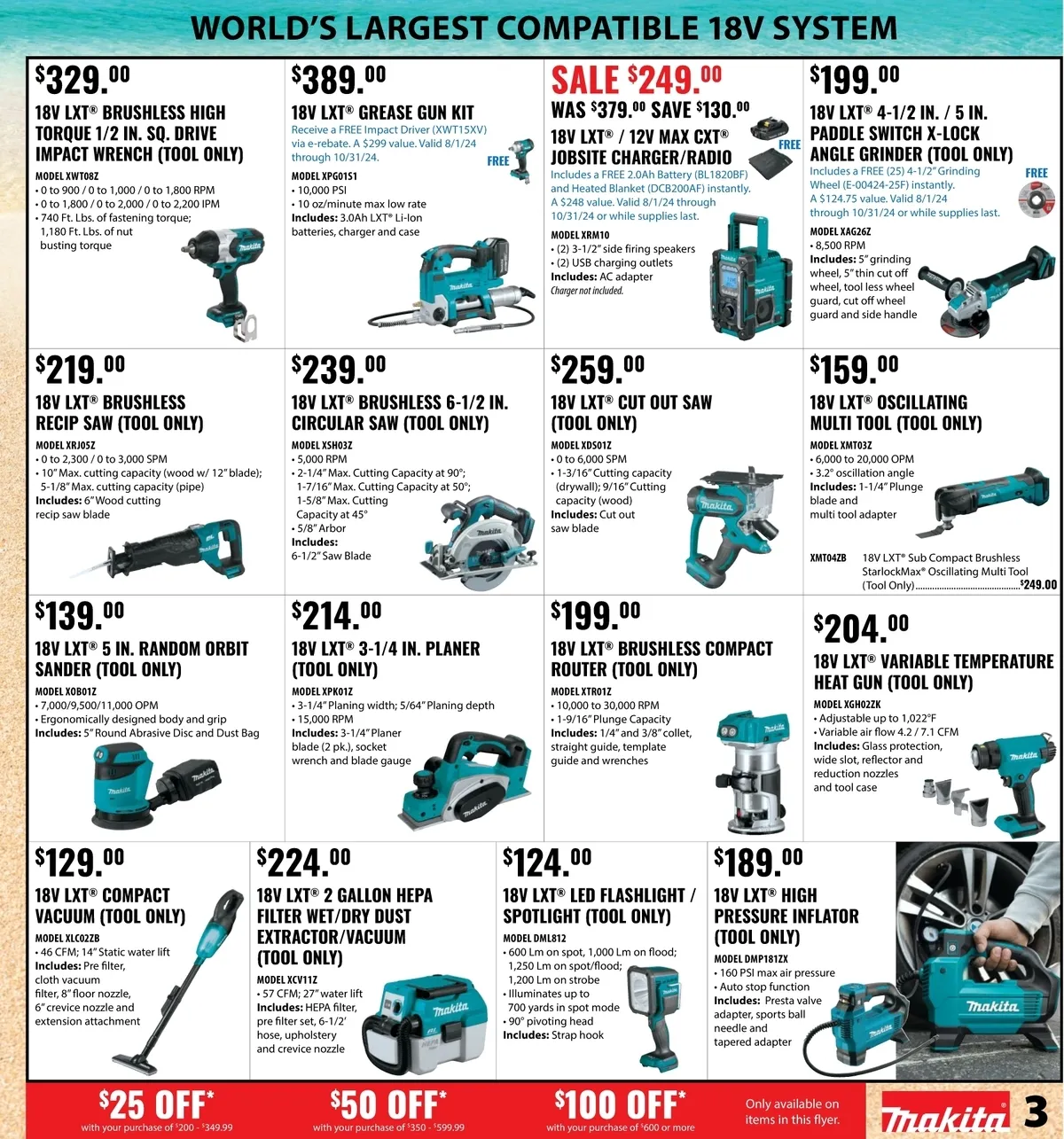 WORLD'S LARGEST COMPATIBLE 18V SYSTEM

$329.00

18V LXT® BRUSHLESS HIGH TORQUE 1/2 IN. SQ. DRIVE IMPACT WRENCH (TOOL ONLY)

MODEL XWT08Z
• 0 to 900 / 0 to 1,000 / 0 to 1,800 RPM
• 0 to 1,800 / 0 to 2,000 / 0 to 2,200 IPM
• 740 Ft. Lbs. of fastening torque; 1,180 Ft. Lbs. of nut busting torque

$389.00

18V LXT® GREASE GUN KIT

Receive a FREE Impact Driver (XWT15XV) via e-rebate. A $299 value. Valid 8/1/24 through 10/31/24.

FREE

MODEL XPG01S1
• 10,000 PSI
• 10 oz/minute max low rate
Includes: 3.0Ah LXT® Li-Ion batteries, charger and case

SALE $249.00
WAS $379.00 SAVE $130.00

18V LXT® / 12V MAX CXT® JOBSITE CHARGER/RADIO

FREE

Includes a FREE 2.0Ah Battery (BL1820BF) and Heated Blanket (DCB200AF) instantly. A $248 value. Valid 8/1/24 through 10/31/24 or while supplies last.

MODEL XRM10
• (2) 3-1/2" side firing speakers
• (2) USB charging outlets
Includes: AC adapter
Charger not included.

$199.00

18V LXT® 4-1/2 IN. / 5 IN. PADDLE SWITCH X-LOCK ANGLE GRINDER (TOOL ONLY)

Includes a FREE (25) 4-1/2" Grinding Wheel (E-00424-25F) instantly. A $124.75 value. Valid 8/1/24 through 10/31/24 or while supplies last.

FREE

MODEL XAG26Z
• 8,500 RPM
Includes: 5" grinding wheel, 5" thin cut off wheel, tool less wheel guard, cut off wheel guard and side handle

$219.00

18V LXT® BRUSHLESS RECIP SAW (TOOL ONLY)

MODEL XRJ05Z
• 0 to 2,300 / 0 to 3,000 SPM
• 10" Max. cutting capacity (wood w/ 12" blade); 5-1/8" Max. cutting capacity (pipe)
Includes: 6" Wood cutting recip saw blade

$239.00

18V LXT® BRUSHLESS 6-1/2 IN. CIRCULAR SAW (TOOL ONLY)

MODEL XSH03Z
• 5,000 RPM
• 2-1/4" Max. Cutting Capacity at 90°; 1-7/16" Max. Cutting Capacity at 50°; 1-5/8" Max. Cutting Capacity at 45°
• 5/8" Arbor
Includes:
6-1/2" Saw Blade

$259.00

18V LXT® CUT OUT SAW (TOOL ONLY)

MODEL XDS01Z
• 0 to 6,000 SPM
• 1-3/16" Cutting capacity (drywall); 9/16" Cutting capacity (wood)
Includes: Cut out saw blade

$159.00

18V LXT® OSCILLATING MULTI TOOL (TOOL ONLY)

MODEL XMT03Z
• 6,000 to 20,000 OPM
• 3.2° oscillation angle
Includes: 1-1/4" Plunge blade and multi tool adapter

XMT04ZB 18V LXT® Sub Compact Brushless StarlockMax® Oscillating Multi Tool (Tool Only) $249.00

$139.00

18V LXT® 5 IN. RANDOM ORBIT SANDER (TOOL ONLY)

MODEL XOB01Z
• 7,000/9,500/11,000 OPM
• Ergonomically designed body and grip
Includes: 5" Round Abrasive Disc and Dust Bag

$214.00

18V LXT® 3-1/4 IN. PLANER (TOOL ONLY)

MODEL XPK01Z
• 3-1/4" Planing width; 5/64" Planing depth
• 15,000 RPM
Includes: 3-1/4" Planer blade (2 pk.), socket wrench and blade gauge

$199.00

18V LXT® BRUSHLESS COMPACT ROUTER (TOOL ONLY)

MODEL XTR01Z
• 10,000 to 30,000 RPM
• 1-9/16" Plunge Capacity
Includes: 1/4" and 3/8" collet, straight guide, template guide and wrenches

$204.00

18V LXT® VARIABLE TEMPERATURE HEAT GUN (TOOL ONLY)

MODEL XGH02ZK
• Adjustable up to 1,022°F
• Variable air flow 4.2 / 7.1 CFM
Includes: Glass protection, wide slot, reflector and reduction nozzles and tool case

$129.00

18V LXT® COMPACT VACUUM (TOOL ONLY)

MODEL XLC02ZB
• 46 CFM; 14" Static water lift
Includes: Pre filter, cloth vacuum filter, 8" floor nozzle, 6" crevice nozzle and extension attachment

$224.00

18V LXT® 2 GALLON HEPA FILTER WET/DRY DUST EXTRACTOR/VACUUM (TOOL ONLY)

MODEL XCV11Z
• 57 CFM; 27" water lift
Includes: HEPA filter, pre filter set, 6-1/2' hose, upholstery and crevice nozzle

$124.00

18V LXT® LED FLASHLIGHT / SPOTLIGHT (TOOL ONLY)

MODEL DML812
• 600 Lm on spot, 1,000 Lm on flood; 1,250 Lm on spot/flood; 1,200 Lm on strobe
• Illuminates up to 700 yards in spot mode
• 90° pivoting head
Includes: Strap hook

$189.00

18V LXT® HIGH PRESSURE INFLATOR (TOOL ONLY)

MODEL DMP181ZX
• 160 PSI max air pressure
• Auto stop function
Includes: Presta valve adapter, sports ball needle and tapered adapter

$25 OFF*
with your purchase of $200 - $349.99

$50 OFF*
with your purchase of $350 - $599.99

$100 OFF*
with your purchase of $600 or more

Only available on items in this flyer.

makita

3